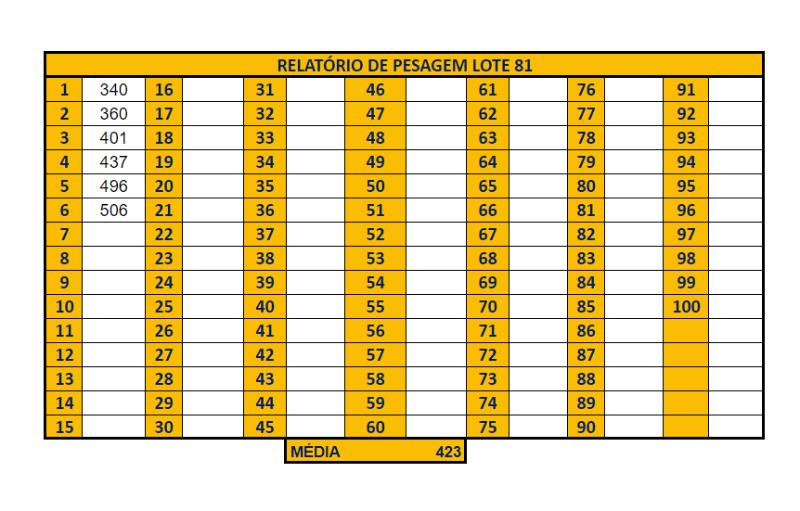 RELATÓRIO DE PESAGEM LOTE 81

| 1 | 340 | 16 | | 31 | | 46 | | 61 | | 76 | | 91 | |
|---|---|---|---|---|---|---|---|---|---|---|---|---|---|
| 2 | 360 | 17 | | 32 | | 47 | | 62 | | 77 | | 92 | |
| 3 | 401 | 18 | | 33 | | 48 | | 63 | | 78 | | 93 | |
| 4 | 437 | 19 | | 34 | | 49 | | 64 | | 79 | | 94 | |
| 5 | 496 | 20 | | 35 | | 50 | | 65 | | 80 | | 95 | |
| 6 | 506 | 21 | | 36 | | 51 | | 66 | | 81 | | 96 | |
| 7 | | 22 | | 37 | | 52 | | 67 | | 82 | | 97 | |
| 8 | | 23 | | 38 | | 53 | | 68 | | 83 | | 98 | |
| 9 | | 24 | | 39 | | 54 | | 69 | | 84 | | 99 | |
| 10 | | 25 | | 40 | | 55 | | 70 | | 85 | | 100 | |
| 11 | | 26 | | 41 | | 56 | | 71 | | 86 | | | |
| 12 | | 27 | | 42 | | 57 | | 72 | | 87 | | | |
| 13 | | 28 | | 43 | | 58 | | 73 | | 88 | | | |
| 14 | | 29 | | 44 | | 59 | | 74 | | 89 | | | |
| 15 | | 30 | | 45 | | 60 | | 75 | | 90 | | | |

MÉDIA 423